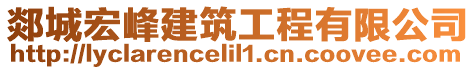 郯城宏峰建筑工程有限公司
http://lyclarencelil1.cn.coovee.com